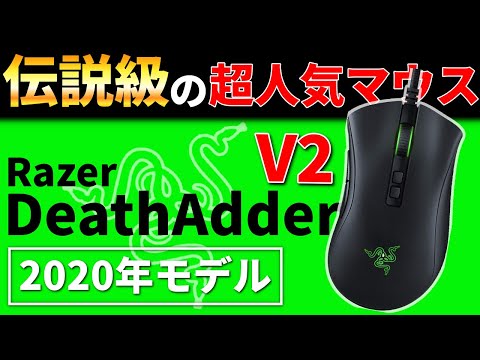 伝説級の超人気マウス

Razer DeathAdder V2

2020年モデル